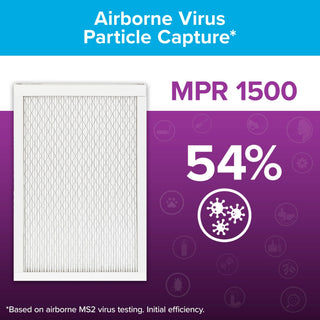 Airborne Virus Particle Capture*

MPR 1500

54%

*Based on airborne MS2 virus testing. Initial efficiency.